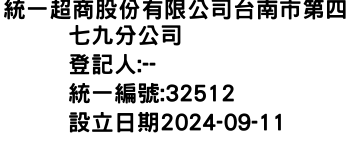 統一超商股份有限公司台南市第四七九分公司
登記人:--
統一編號:32512
設立日期2024-09-11